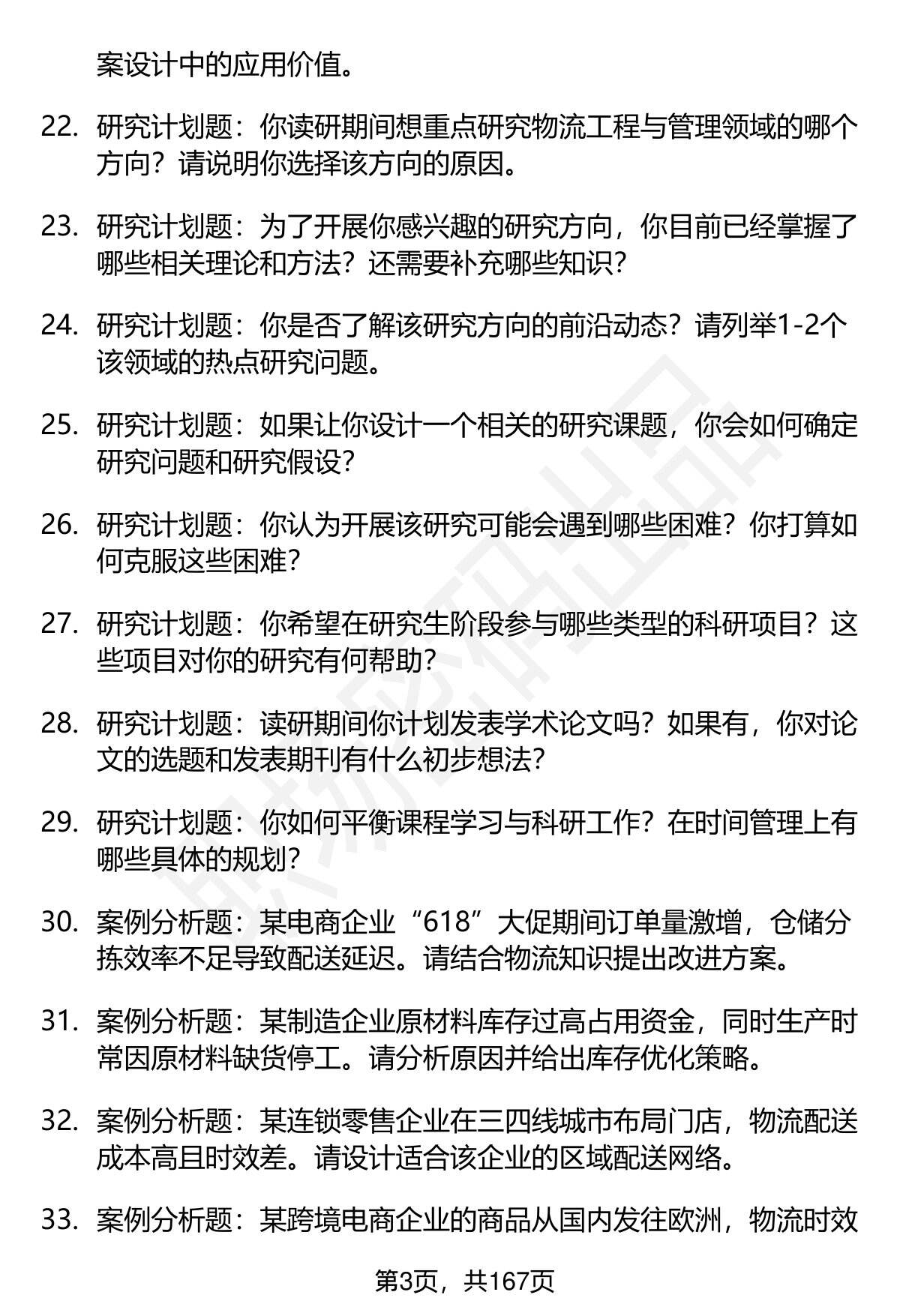 案设计中的应用价值。

22. 研究计划题：你读研期间想重点研究物流工程与管理领域的哪个方向？请说明你选择该方向的原因。

23. 研究计划题：为了开展你感兴趣的研究方向，你目前已经掌握了哪些相关理论和方法？还需要补充哪些知识？

24. 研究计划题：你是否了解该研究方向的前沿动态？请列举1-2个该领域的热点研究问题。

25. 研究计划题：如果让你设计一个相关的研究课题，你会如何确定研究问题和研究假设？

26. 研究计划题：你认为开展该研究可能会遇到哪些困难？你打算如何克服这些困难？

27. 研究计划题：你希望在研究生阶段参与哪些类型的科研项目？这些项目对你的研究有何帮助？

28. 研究计划题：读研期间你计划发表学术论文吗？如果有，你对论文的选题和发表期刊有什么初步想法？

29. 研究计划题：你如何平衡课程学习与科研工作？在时间管理上有哪些具体的规划？

30. 案例分析题：某电商企业“618”大促期间订单量激增，仓储分拣效率不足导致配送延迟。请结合物流知识提出改进方案。

31. 案例分析题：某制造企业原材料库存过高占用资金，同时生产时常因原材料缺货停工。请分析原因并给出库存优化策略。

32. 案例分析题：某连锁零售企业在三四线城市布局门店，物流配送成本高且时效差。请设计适合该企业的区域配送网络。

33. 案例分析题：某跨境电商企业的商品从国内发往欧洲，物流时效

第3页，共167页